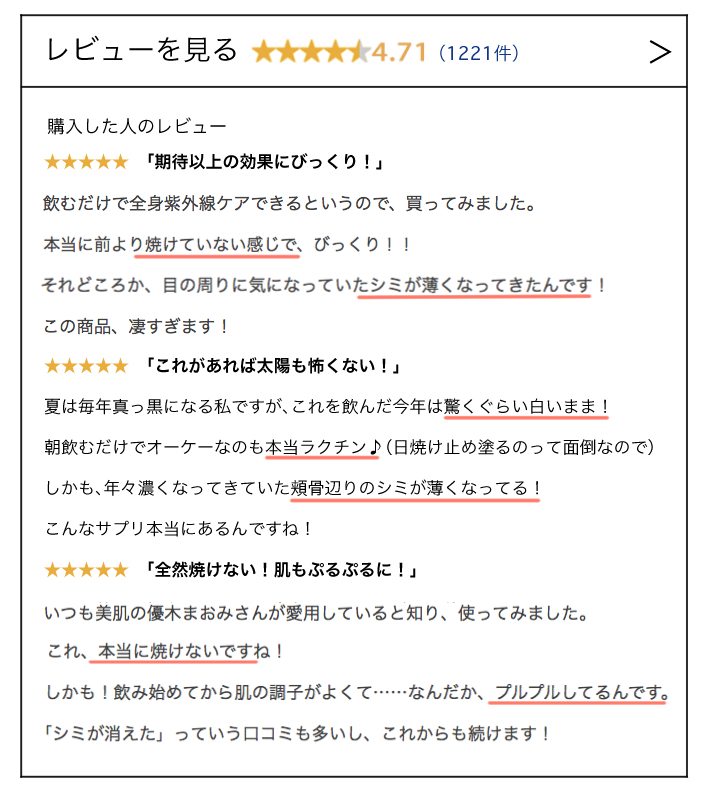 レビューを見る ★★★★★4.71（1221件） >

購入した人のレビュー

★★★★★ 「期待以上の効果にびっくり！」

飲むだけで全身紫外線ケアできるというので、買ってみました。

本当に前より焼けていない感じで、びっくり！！

それどころか、目の周りに気になっていたシミが薄くなってきたんです！

この商品、凄すぎます！

★★★★★ 「これがあれば太陽も怖くない！」

夏は毎年真っ黒になる私ですが、これを飲んだ今年は驚くぐらい白いまま！

朝飲むだけでオーケーなのも本当ラクチン♪（日焼け止め塗るのって面倒なので）

しかも、年々濃くなってきていた頬骨辺りのシミが薄くなってる！

こんなサプリ本当にあるんですね！

★★★★★ 「全然焼けない！肌もぷるぷるに！」

いつも美肌の優木まおみさんが愛用していると知り、使ってみました。

これ、本当に焼けないですね！

しかも！飲み始めてから肌の調子がよくて……なんだか、プルプルしてるんです。

「シミが消えた」っていう口コミも多いし、これからも続けます！